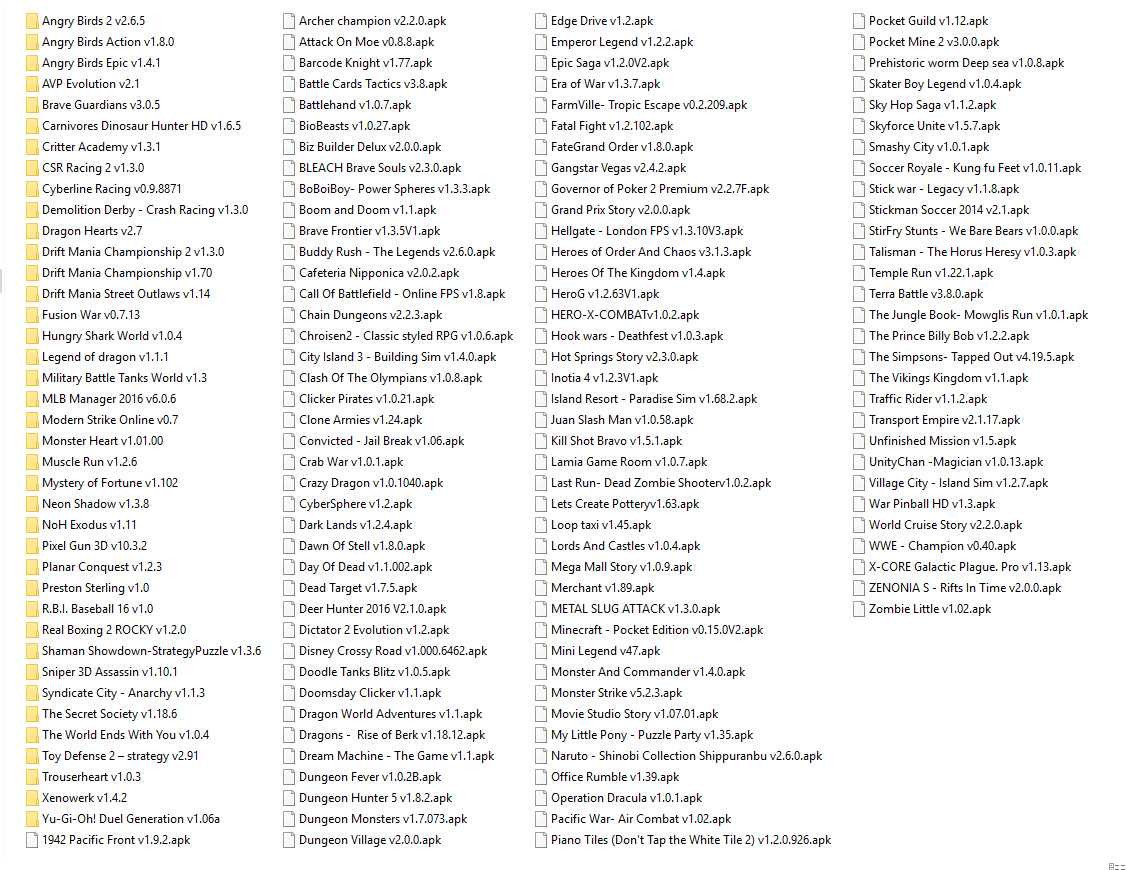 Angry Birds 2 v2.6.5
Angry Birds Action v1.8.0
Angry Birds Epic v1.4.1
AVP Evolution v2.1
Brave Guardians v3.0.5
Carnivores Dinosaur Hunter HD v1.6.5
Critter Academy v1.3.1
CSR Racing 2 v1.3.0
Cyberline Racing v0.9.8871
Demolition Derby - Crash Racing v1.3.0
Dragon Hearts v2.7
Drift Mania Championship 2 v1.3.0
Drift Mania Championship v1.70
Drift Mania Street Outlaws v1.14
Fusion War v0.7.13
Hungry Shark World v1.0.4
Legend of dragon v1.1.1
Military Battle Tanks World v1.3
MLB Manager 2016 v6.0.6
Modern Strike Online v0.7
Monster Heart v1.01.00
Muscle Run v1.2.6
Mystery of Fortune v1.102
Neon Shadow v1.3.8
NoH Exodus v1.11
Pixel Gun 3D v10.3.2
Planar Conquest v1.2.3
Preston Sterling v1.0
R.B.I. Baseball 16 v1.0
Real Boxing 2 ROCKY v1.2.0
Shaman Showdown-StrategyPuzzle v1.3.6
Sniper 3D Assassin v1.10.1
Syndicate City - Anarchy v1.1.3
The Secret Society v1.18.6
The World Ends With You v1.0.4
Toy Defense 2 – strategy v2.91
Trouserheart v1.0.3
Xenowerk v1.4.2
Yu-Gi-Oh! Duel Generation v1.06a
1942 Pacific Front v1.9.2.apk

Archer champion v2.2.0.apk
Attack On Moe v0.8.8.apk
Barcode Knight v1.77.apk
Battle Cards Tactics v3.8.apk
Battlehand v1.0.7.apk
BioBeasts v1.0.27.apk
Biz Builder Delux v2.0.0.apk
BLEACH Brave Souls v2.3.0.apk
BoBoiBoy- Power Spheres v1.3.3.apk
Boom and Doom v1.1.apk
Brave Frontier v1.3.5V1.apk
Buddy Rush - The Legends v2.6.0.apk
Cafeteria Nipponica v2.0.2.apk
Call Of Battlefield - Online FPS v1.8.apk
Chain Dungeons v2.2.3.apk
Chroisen2 - Classic styled RPG v1.0.6.apk
City Island 3 - Building Sim v1.4.0.apk
Clash Of The Olympians v1.0.8.apk
Clicker Pirates v1.0.21.apk
Clone Armies v1.24.apk
Convicted - Jail Break v1.06.apk
Crab War v1.0.1.apk
Crazy Dragon v1.0.1040.apk
CyberSphere v1.2.apk
Dark Lands v1.2.4.apk
Dawn Of Stell v1.8.0.apk
Day Of Dead v1.1.002.apk
Dead Target v1.7.5.apk
Deer Hunter 2016 V2.1.0.apk
Dictator 2 Evolution v1.2.apk
Disney Crossy Road v1.000.6462.apk
Doodle Tanks Blitz v1.0.5.apk
Doomsday Clicker v1.1.apk
Dragon World Adventures v1.1.apk
Dragons - Rise of Berk v1.18.12.apk
Dream Machine - The Game v1.1.apk
Dungeon Fever v1.0.2B.apk
Dungeon Hunter 5 v1.8.2.apk
Dungeon Monsters v1.7.073.apk
Dungeon Village v2.0.0.apk

Edge Drive v1.2.apk
Emperor Legend v1.2.2.apk
Epic Saga v1.2.0V2.apk
Era of War v1.3.7.apk
FarmVille- Tropic Escape v0.2.209.apk
Fatal Fight v1.2.102.apk
FateGrand Order v1.8.0.apk
Gangstar Vegas v2.4.2.apk
Governor of Poker 2 Premium v2.2.7F.apk
Grand Prix Story v2.0.0.apk
Hellgate - London FPS v1.3.10V3.apk
Heroes of Order And Chaos v3.1.3.apk
Heroes Of The Kingdom v1.4.apk
HeroG v1.2.63V1.apk
HERO-X-COMBATv1.0.2.apk
Hook wars - Deathfest v1.0.3.apk
Hot Springs Story v2.3.0.apk
Inotia 4 v1.2.3V1.apk
Island Resort - Paradise Sim v1.68.2.apk
Juan Slash Man v1.0.58.apk
Kill Shot Bravo v1.5.1.apk
Lamia Game Room v1.0.7.apk
Last Run- Dead Zombie Shooterv1.0.2.apk
Lets Create Potteryv1.63.apk
Loop taxi v1.45.apk
Lords And Castles v1.0.4.apk
Mega Mall Story v1.0.9.apk
Merchant v1.89.apk
METAL SLUG ATTACK v1.3.0.apk
Minecraft - Pocket Edition v0.15.0V2.apk
Mini Legend v47.apk
Monster And Commander v1.4.0.apk
Monster Strike v5.2.3.apk
Movie Studio Story v1.07.01.apk
My Little Pony - Puzzle Party v1.35.apk
Naruto - Shinobi Collection Shippuranbu v2.6.0.apk
Office Rumble v1.39.apk
Operation Dracula v1.0.1.apk
Pacific War- Air Combat v1.02.apk
Piano Tiles (Don't Tap the White Tile 2) v1.2.0.926.apk

Pocket Guild v1.12.apk
Pocket Mine 2 v3.0.0.apk
Prehistoric worm Deep sea v1.0.8.apk
Skater Boy Legend v1.0.4.apk
Sky Hop Saga v1.1.2.apk
Skyforce Unite v1.5.7.apk
Smashy City v1.0.1.apk
Soccer Royale - Kung fu Feet v1.0.11.apk
Stick war - Legacy v1.1.8.apk
Stickman Soccer 2014 v2.1.apk
StirFry Stunts - We Bare Bears v1.0.0.apk
Talisman - The Horus Heresy v1.0.3.apk
Temple Run v1.22.1.apk
Terra Battle v3.8.0.apk
The Jungle Book- Mowglis Run v1.0.1.apk
The Prince Billy Bob v1.2.2.apk
The Simpsons- Tapped Out v4.19.5.apk
The Vikings Kingdom v1.1.apk
Traffic Rider v1.1.2.apk
Transport Empire v2.1.17.apk
Unfinished Mission v1.5.apk
UnityChan -Magician v1.0.13.apk
Village City - Island Sim v1.2.7.apk
War Pinball HD v1.3.apk
World Cruise Story v2.2.0.apk
WWE - Champion v0.40.apk
X-CORE Galactic Plague. Pro v1.13.apk
ZENONIA S - Rifts In Time v2.0.0.apk
Zombie Little v1.02.apk